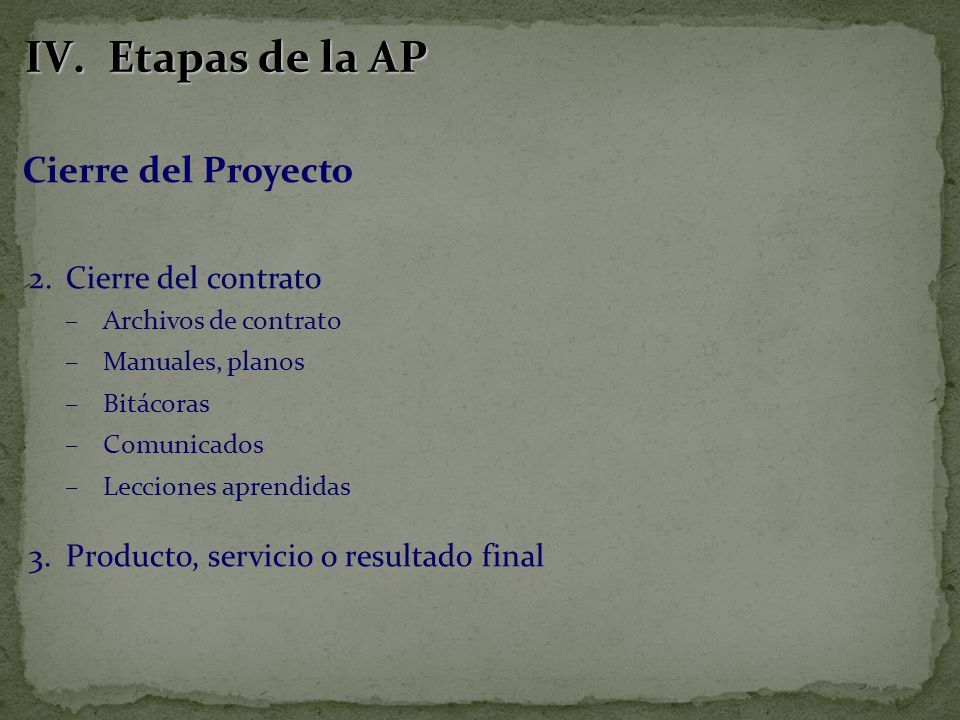 IV. Etapas de la AP

Cierre del Proyecto

2. Cierre del contrato
– Archivos de contrato
– Manuales, planos
– Bitácoras
– Comunicados
– Lecciones aprendidas

3. Producto, servicio o resultado final